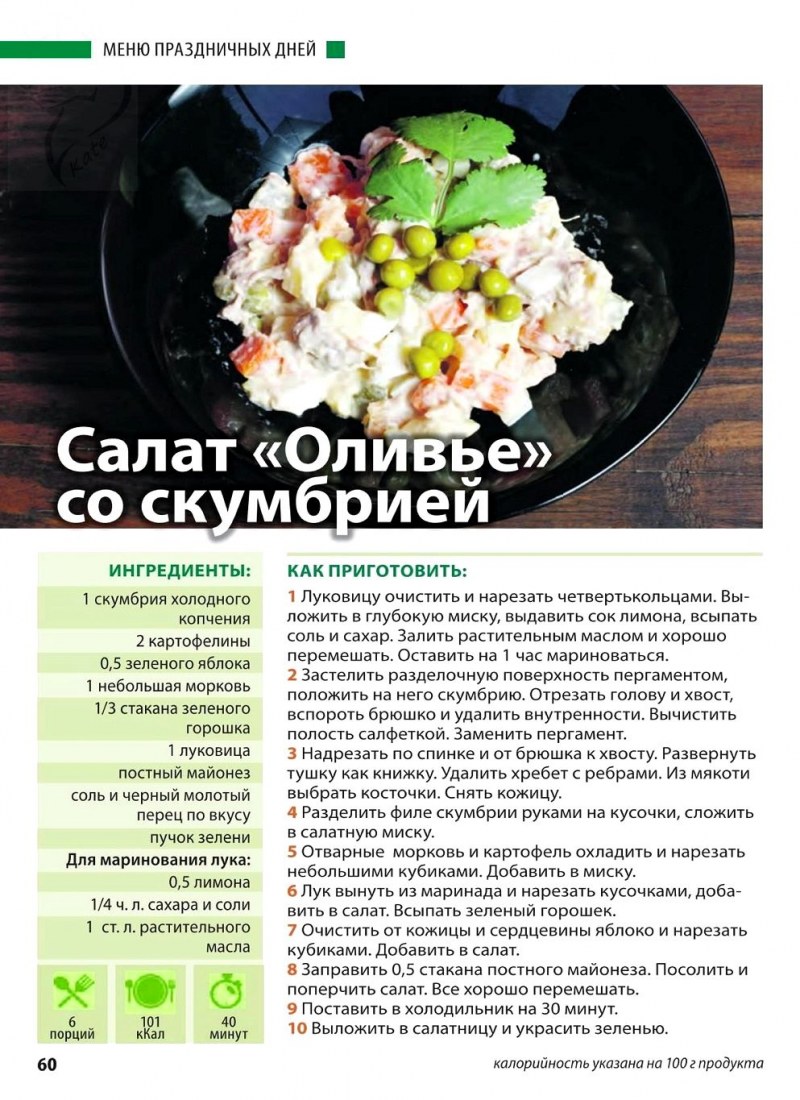 МЕНЮ ПРАЗДНИЧНЫХ ДНЕЙ

Салат «Оливье» со скумбрией

ИНГРЕДИЕНТЫ:

1 скумбрия холодного копчения
2 картофелины
0,5 зеленого яблока
1 небольшая морковь
1/3 стакана зеленого горошка
1 луковица
постный майонез
соль и черный молотый перец по вкусу
пучок зелени
Для маринования лука:
0,5 лимона
1/4 ч. л. сахара и соли
1 ст. л. растительного масла

6 порций
101 кКал
40 минут

КАК ПРИГОТОВИТЬ:

1 Луковицу очистить и нарезать четвертькольцами. Выложить в глубокую миску, выдавить сок лимона, всыпать соль и сахар. Залить растительным маслом и хорошо перемешать. Оставить на 1 час мариноваться.
2 Застелить разделочную поверхность пергаментом, положить на него скумбрию. Отрезать голову и хвост, вспороть брюшко и удалить внутренности. Вычистить полость салфеткой. Заменить пергамент.
3 Надрезать по спинке и от брюшка к хвосту. Развернуть тушку как книжку. Удалить хребет с ребрами. Из мякоти выбрать косточки. Снять кожицу.
4 Разделить филе скумбрии руками на кусочки, сложить в салатную миску.
5 Отварные морковь и картофель охладить и нарезать небольшими кубиками. Добавить в миску.
6 Лук вынуть из маринада и нарезать кусочками, добавить в салат. Всыпать зеленый горошек.
7 Очистить от кожицы и сердцевины яблоко и нарезать кубиками. Добавить в салат.
8 Заправить 0,5 стакана постного майонеза. Посолить и поперчить салат. Все хорошо перемешать.
9 Поставить в холодильник на 30 минут.
10 Выложить в салатницу и украсить зеленью.

60

калорийность указана на 100 г продукта